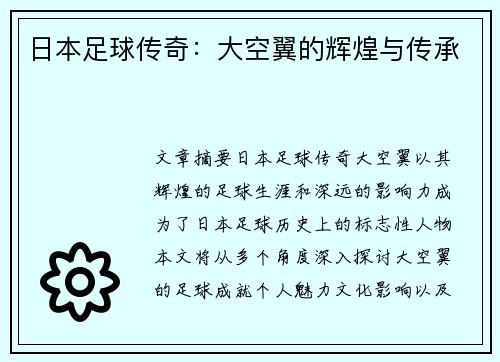 日本足球传奇：大空翼的辉煌与传承

文章摘要日本足球传奇大空翼以其辉煌的足球生涯和深远的影响力成为了日本足球历史上的标志性人物本文将从多个角度深入探讨大空翼的足球成就个人魅力文化影响以及